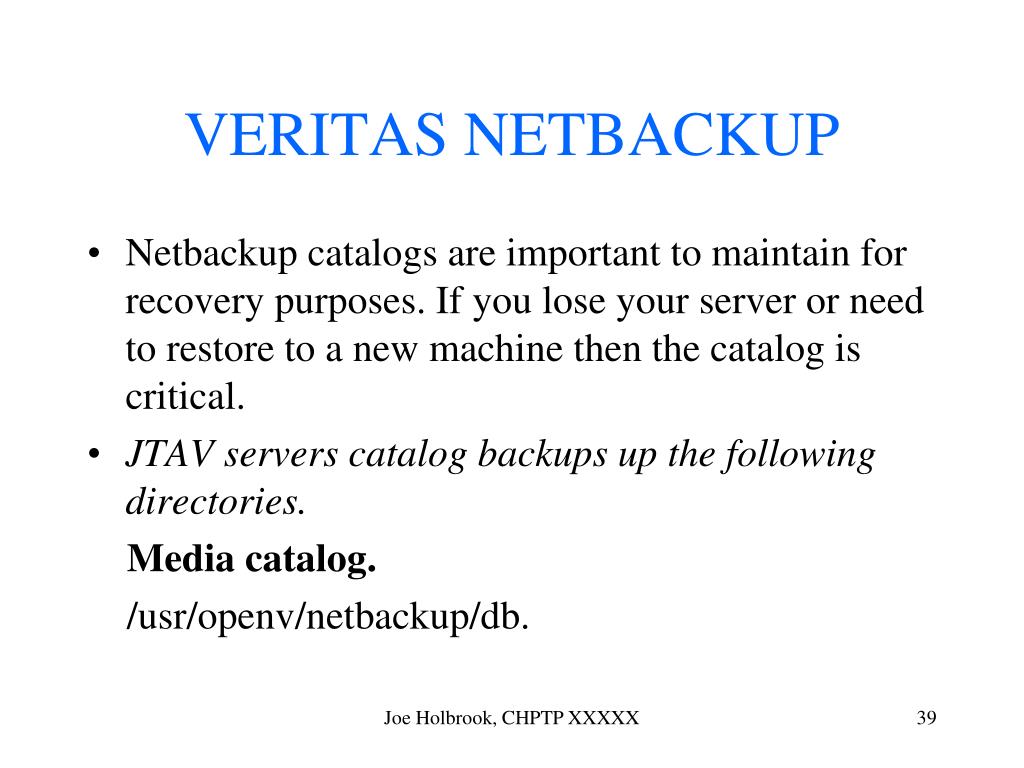 VERITAS NETBACKUP

• Netbackup catalogs are important to maintain for recovery purposes. If you lose your server or need to restore to a new machine then the catalog is critical.

• JTAV servers catalog backups up the following directories.

Media catalog.

/usr/openv/netbackup/db.

Joe Holbrook, CHPTP XXXXX

39